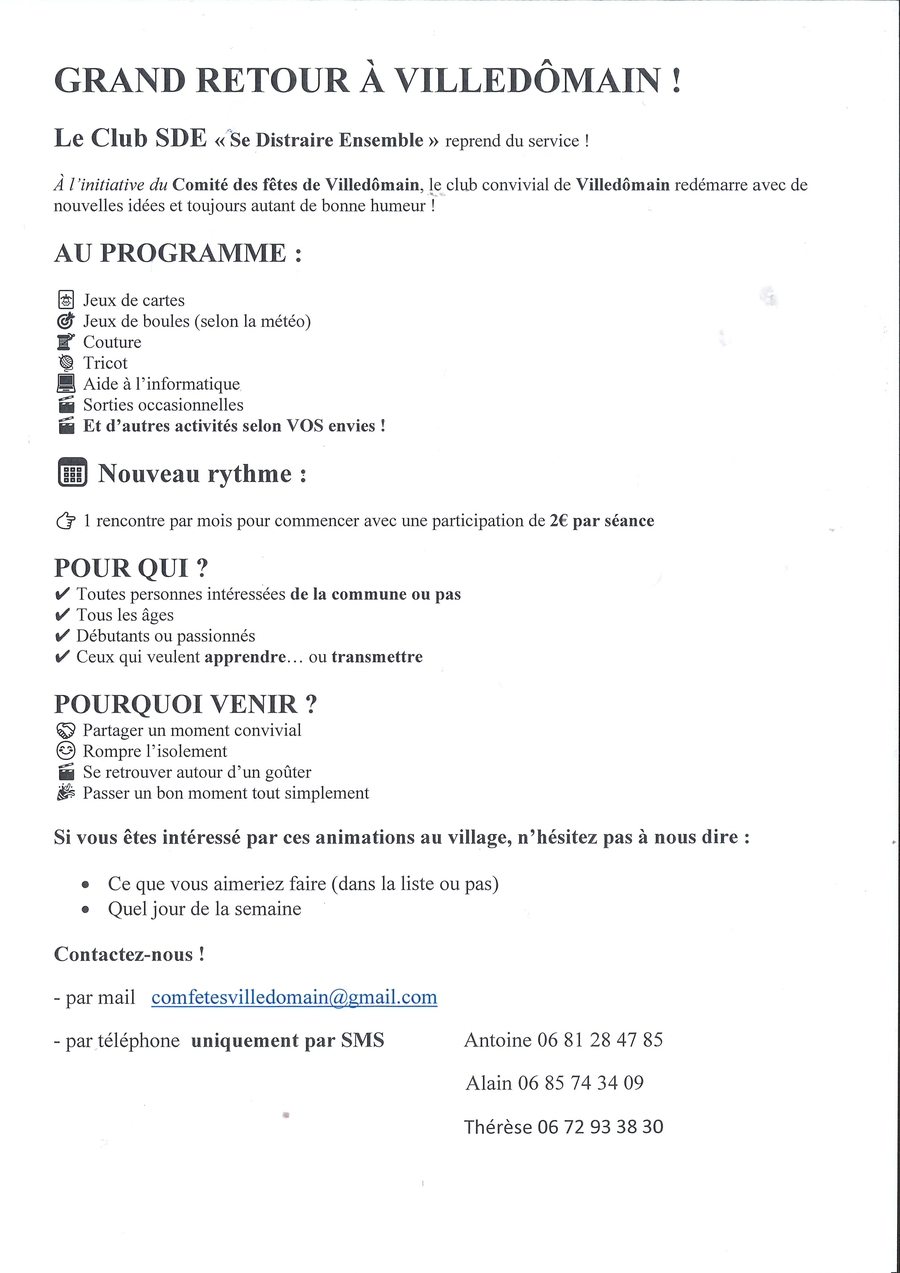 GRAND RETOUR À VILLEDÔMAIN !

Le Club SDE « Se Distraire Ensemble » reprend du service !

À l'initiative du Comité des fêtes de Villedômain, le club convivial de Villedômain redémarre avec de nouvelles idées et toujours autant de bonne humeur !

AU PROGRAMME :

Jeux de cartes
Jeux de boules (selon la météo)
Couture
Tricot
Aide à l'informatique
Sorties occasionnelles
Et d'autres activités selon VOS envies !

Nouveau rythme :

1 rencontre par mois pour commencer avec une participation de 2€ par séance

POUR QUI ?
✔ Toutes personnes intéressées de la commune ou pas
✔ Tous les âges
✔ Débutants ou passionnés
✔ Ceux qui veulent apprendre… ou transmettre

POURQUOI VENIR ?
Partager un moment convivial
Rompre l'isolement
Se retrouver autour d'un goûter
Passer un bon moment tout simplement

Si vous êtes intéressé par ces animations au village, n'hésitez pas à nous dire :

• Ce que vous aimeriez faire (dans la liste ou pas)
• Quel jour de la semaine

Contactez-nous !

- par mail comfetesvilledomain@gmail.com

- par téléphone uniquement par SMS Antoine 06 81 28 47 85

Alain 06 85 74 34 09

Thérèse 06 72 93 38 30